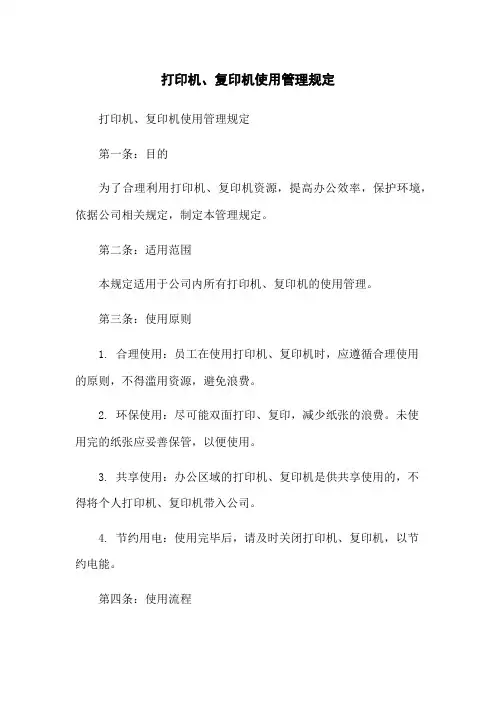 打印机、复印机使用管理规定

打印机、复印机使用管理规定

第一条：目的

为了合理利用打印机、复印机资源，提高办公效率，保护环境，依据公司相关规定，制定本管理规定。

第二条：适用范围

本规定适用于公司内所有打印机、复印机的使用管理。

第三条：使用原则

1. 合理使用：员工在使用打印机、复印机时，应遵循合理使用的原则，不得滥用资源，避免浪费。

2. 环保使用：尽可能双面打印、复印，减少纸张的浪费。未使用完的纸张应妥善保管，以便使用。

3. 共享使用：办公区域的打印机、复印机是供共享使用的，不得将个人打印机、复印机带入公司。

4. 节约用电：使用完毕后，请及时关闭打印机、复印机，以节约电能。

第四条：使用流程